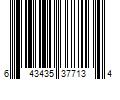 6 43435 37713 4